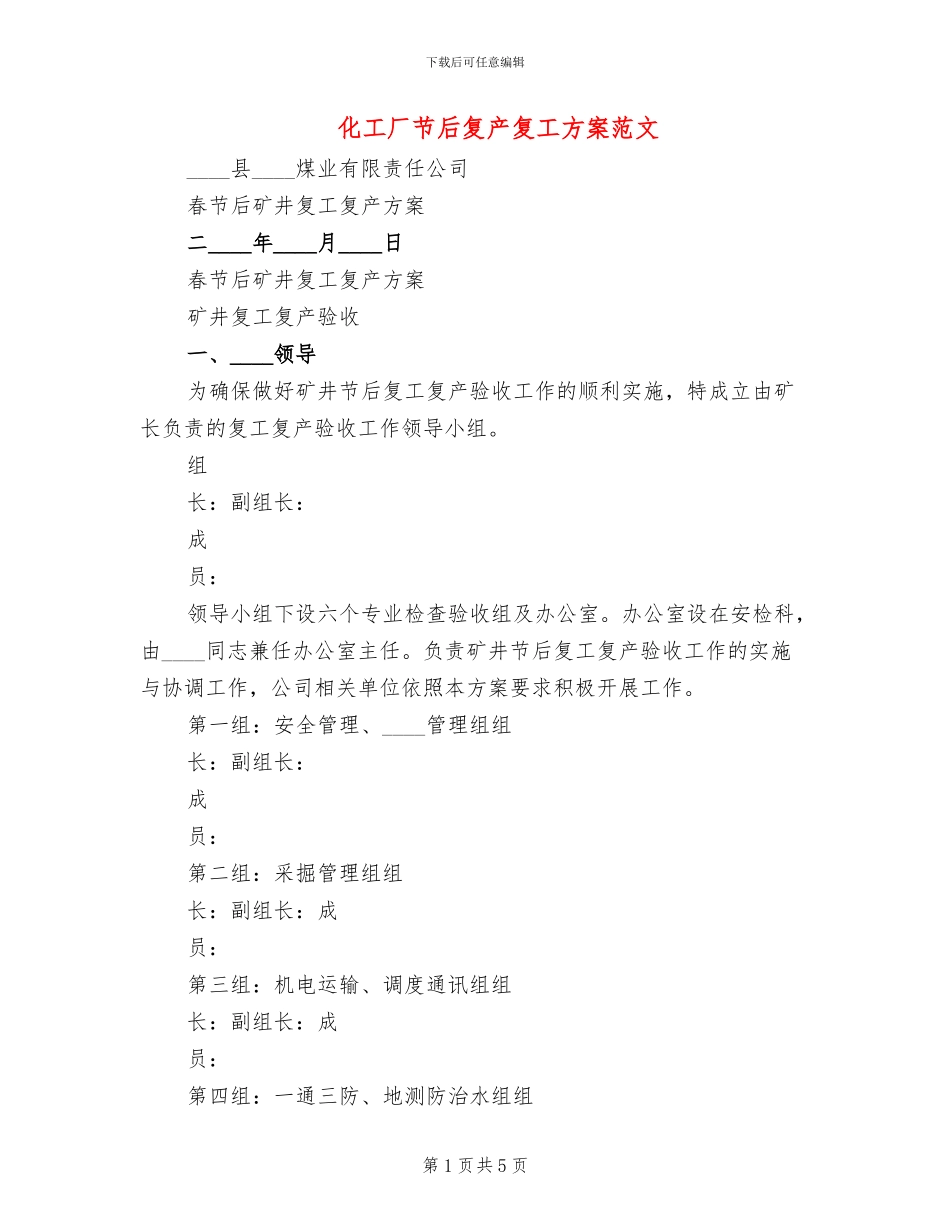 下载后可任意编辑

化工厂节后复产复工方案范文

____县____煤业有限责任公司

春节后矿井复工复产方案

二____年____月____日

春节后矿井复工复产方案

矿井复工复产验收

一、____领导

为确保做好矿井节后复工复产验收工作的顺利实施，特成立由矿长负责的复工复产验收工作领导小组。

组

长：副组长：

成

员：

领导小组下设六个专业检查验收组及办公室。办公室设在安检科，由____同志兼任办公室主任。负责矿井节后复工复产验收工作的实施与协调工作，公司相关单位依照本方案要求积极开展工作。

第一组：安全管理、____管理组组

长：副组长：

成

员：

第二组：采掘管理组组

长：副组长：成

员：

第三组：机电运输、调度通讯组组

长：副组长：成

员：

第四组：一通三防、地测防治水组组

第 1 页 共 5 页